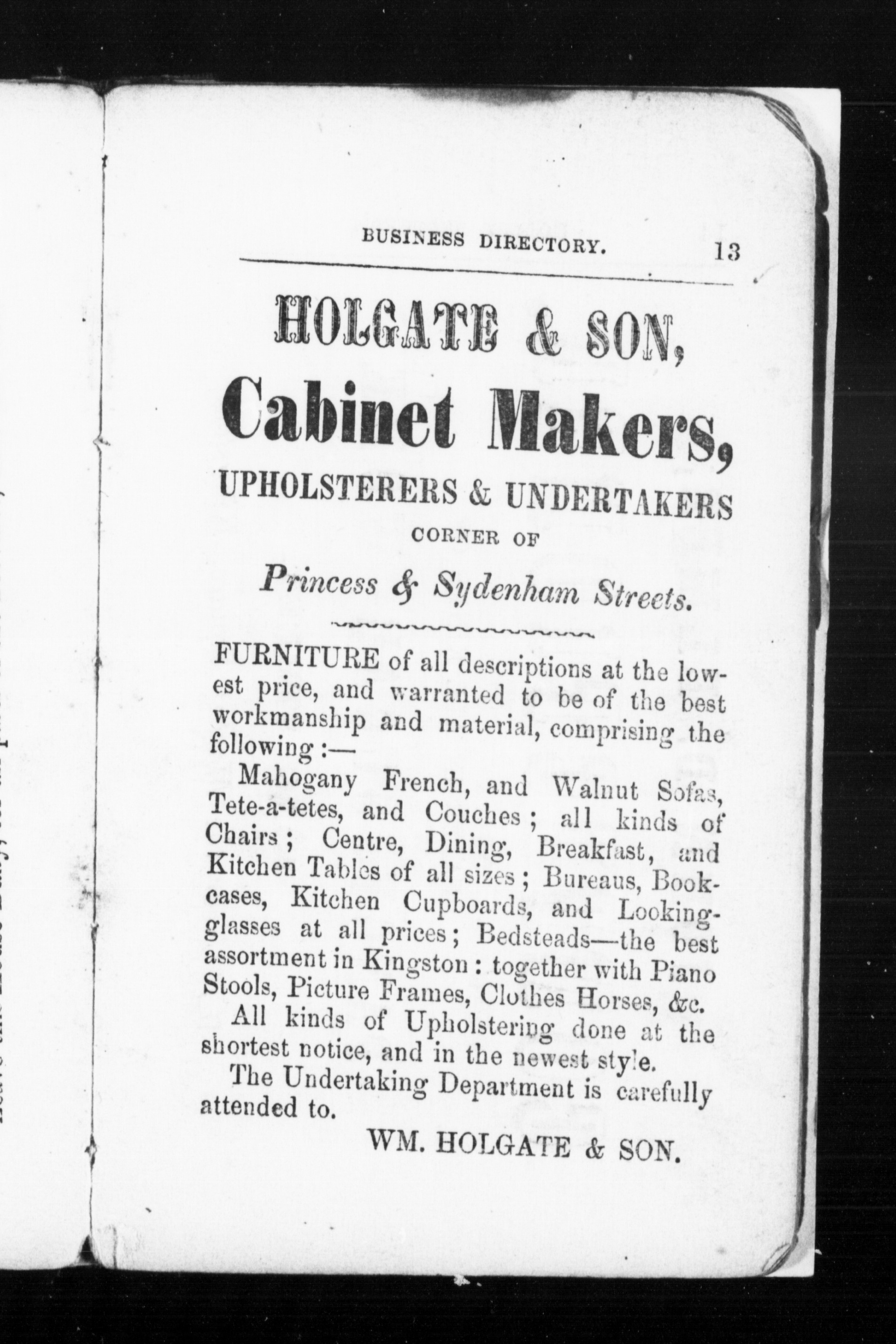 BUSINESS DIRECTORY. 13

HOLGATE & SON,

Cabinet Makers,

UPHOLSTERERS & UNDERTAKERS

CORNER OF

Princess & Sydenham Streets.

FURNITURE of all descriptions at the lowest price, and warranted to be of the best workmanship and material, comprising the following :—

Mahogany French, and Walnut Sofas, Tete-a-tetes, and Couches ; all kinds of Chairs ; Centre, Dining, Breakfast, and Kitchen Tables of all sizes ; Bureaus, Bookcases, Kitchen Cupboards, and Looking-glasses at all prices ; Bedsteads—the best assortment in Kingston : together with Piano Stools, Picture Frames, Clothes Horses, &c.

All kinds of Upholstering done at the shortest notice, and in the newest style.

The Undertaking Department is carefully attended to.

WM. HOLGATE & SON.